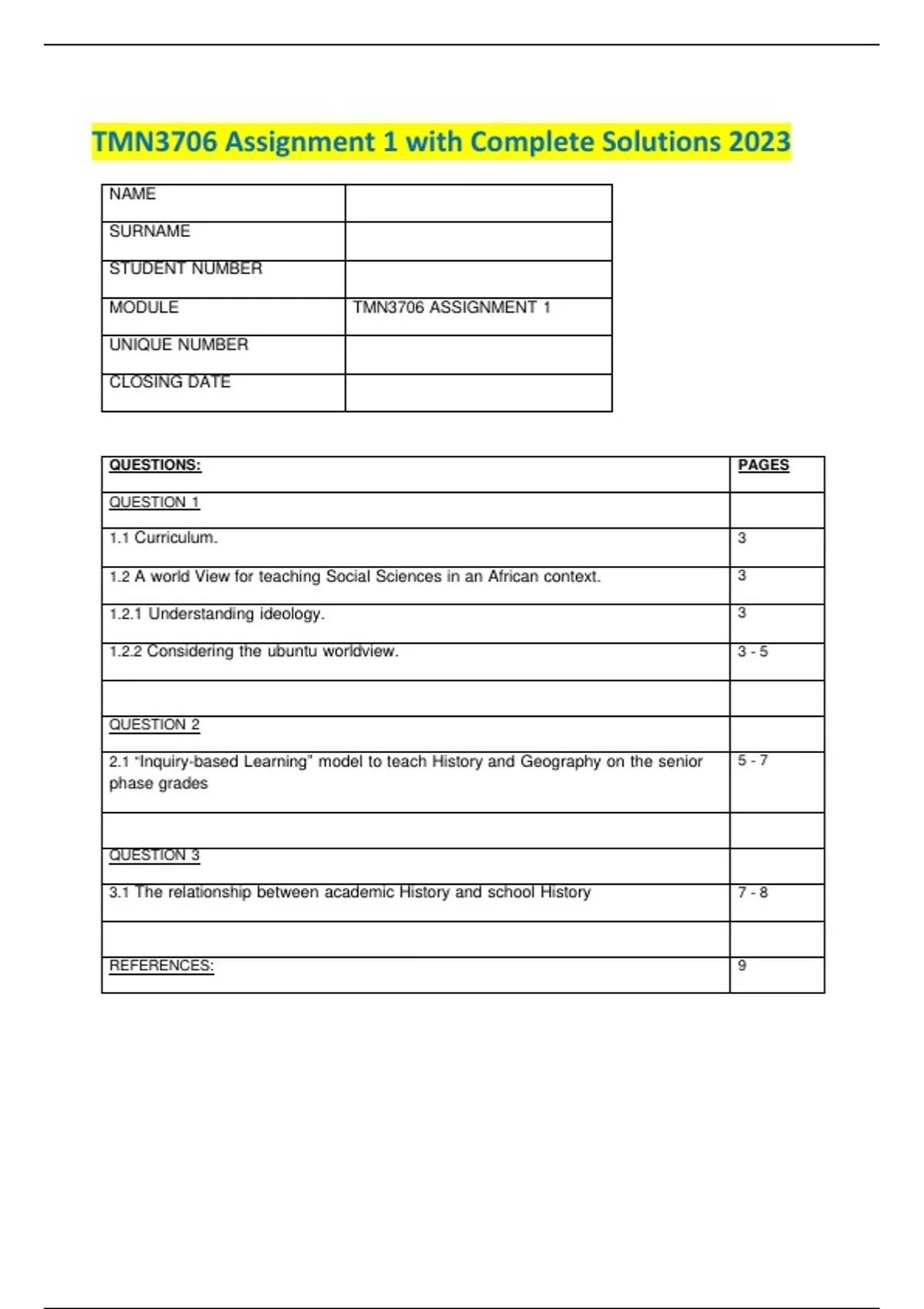 TMN3706 Assignment 1 with Complete Solutions 2023

| NAME | |
|---|---|
| SURNAME | |
| STUDENT NUMBER | |
| MODULE | TMN3706 ASSIGNMENT 1 |
| UNIQUE NUMBER | |
| CLOSING DATE | |

| QUESTIONS: | PAGES |
|---|---|
| QUESTION 1 | |
| 1.1 Curriculum. | 3 |
| 1.2 A world View for teaching Social Sciences in an African context. | 3 |
| 1.2.1 Understanding ideology. | 3 |
| 1.2.2 Considering the ubuntu worldview. | 3 - 5 |
| | |
| QUESTION 2 | |
| 2.1 “Inquiry-based Learning” model to teach History and Geography on the senior phase grades | 5 - 7 |
| | |
| QUESTION 3 | |
| 3.1 The relationship between academic History and school History | 7 - 8 |
| | |
| REFERENCES: | 9 |